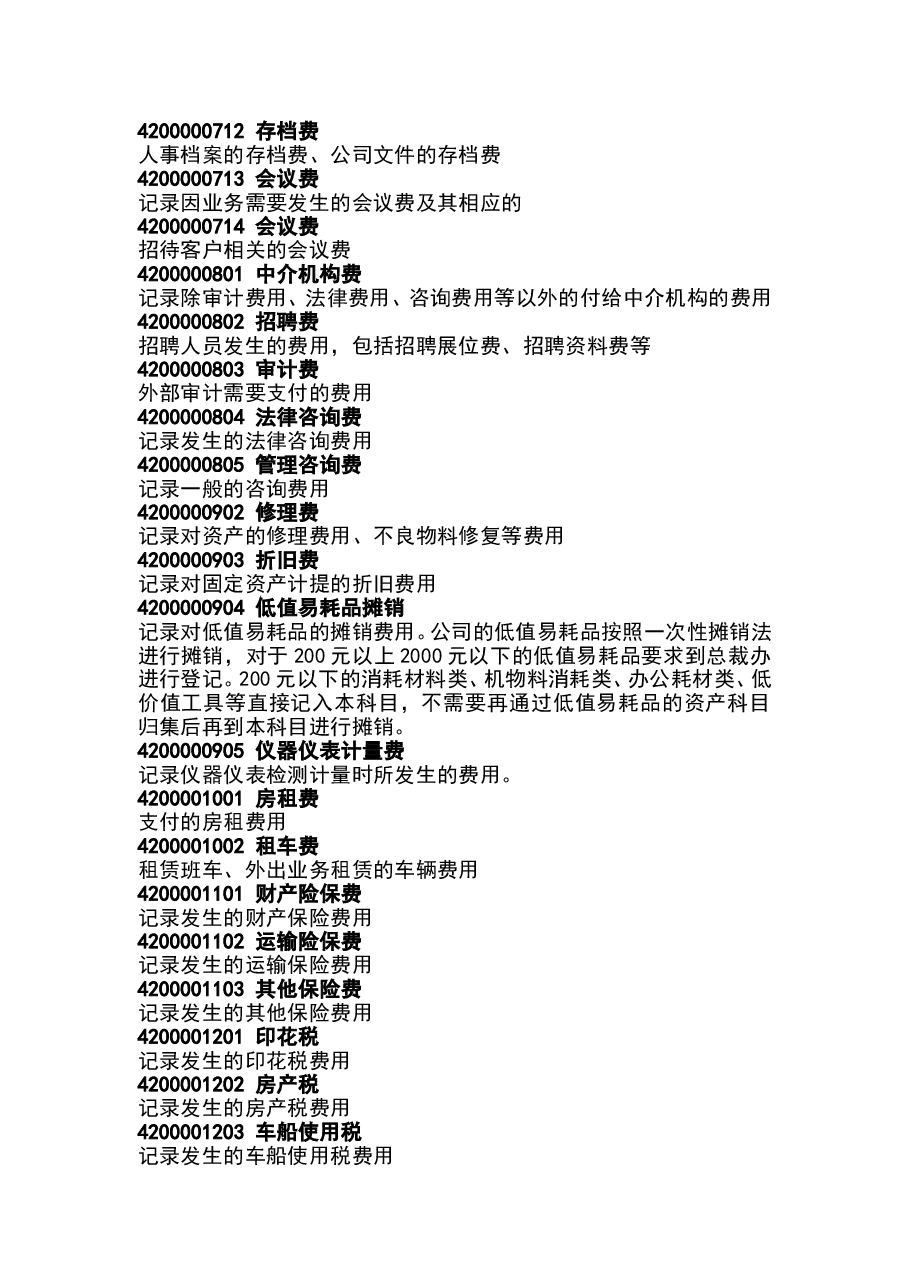 4200000712 存档费
人事档案的存档费、公司文件的存档费
4200000713 会议费
记录因业务需要发生的会议费及其相应的
4200000714 会议费
招待客户相关的会议费
4200000801 中介机构费
记录除审计费用、法律费用、咨询费用等以外的付给中介机构的费用
4200000802 招聘费
招聘人员发生的费用，包括招聘展位费、招聘资料费等
4200000803 审计费
外部审计需要支付的费用
4200000804 法律咨询费
记录发生的法律咨询费用
4200000805 管理咨询费
记录一般的咨询费用
4200000902 修理费
记录对资产的修理费用、不良物料修复等费用
4200000903 折旧费
记录对固定资产计提的折旧费用
4200000904 低值易耗品摊销
记录对低值易耗品的摊销费用。公司的低值易耗品按照一次性摊销法进行摊销，对于 200 元以上 2000 元以下的低值易耗品要求到总裁办进行登记。200 元以下的消耗材料类、机物料消耗类、办公耗材类、低价值工具等直接记入本科目，不需要再通过低值易耗品的资产科目归集后再到本科目进行摊销。
4200000905 仪器仪表计量费
记录仪器仪表检测计量时所发生的费用。
4200001001 房租费
支付的房租费用
4200001002 租车费
租赁班车、外出业务租赁的车辆费用
4200001101 财产险保费
记录发生的财产保险费用
4200001102 运输险保费
记录发生的运输保险费用
4200001103 其他保险费
记录发生的其他保险费用
4200001201 印花税
记录发生的印花税费用
4200001202 房产税
记录发生的房产税费用
4200001203 车船使用税
记录发生的车船使用税费用